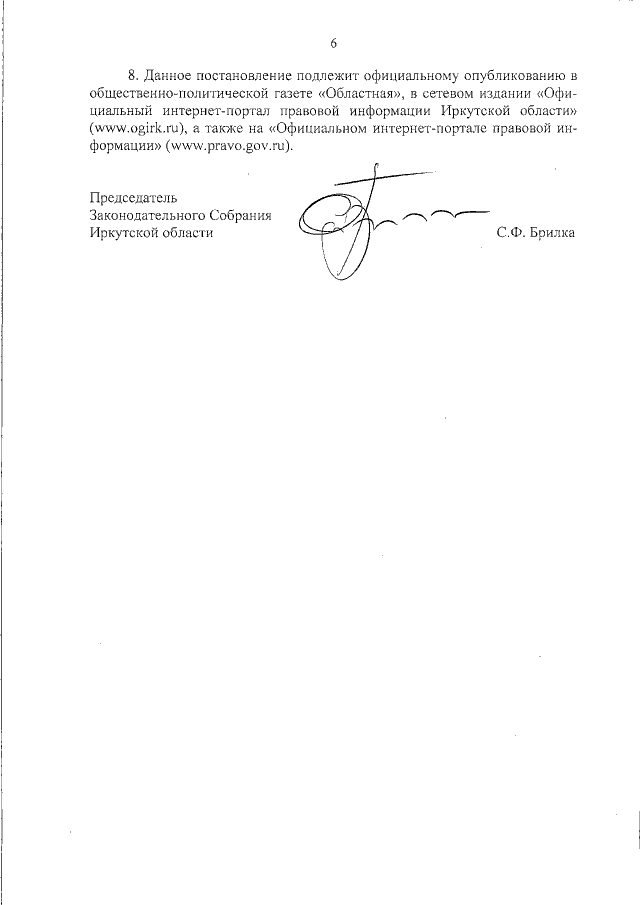 6

8. Данное постановление подлежит официальному опубликованию в общественно-политической газете «Областная», в сетевом издании «Официальный интернет-портал правовой информации Иркутской области» (www.ogirk.ru), а также на «Официальном интернет-портале правовой информации» (www.pravo.gov.ru).

Председатель
Законодательного Собрания
Иркутской области С.Ф. Брилка